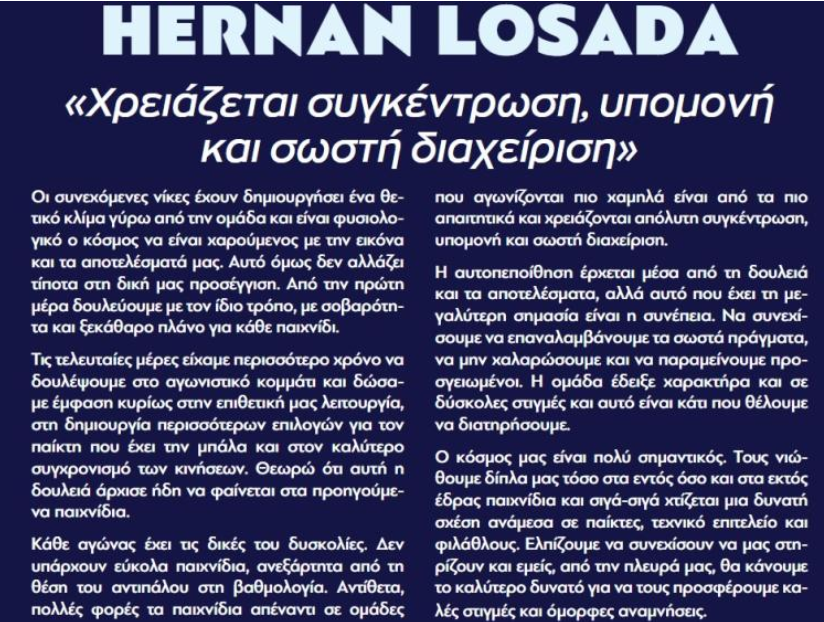 HERNAN LOSADA

«Χρειάζεται συγκέντρωση, υπομονή και σωστή διαχείριση»

Οι συνεχόμενες νίκες έχουν δημιουργήσει ένα θετικό κλίμα γύρω από την ομάδα και είναι φυσιολογικό ο κόσμος να είναι χαρούμενος με την εικόνα και τα αποτελέσματά μας. Αυτό όμως δεν αλλάζει τίποτα στη δική μας προσέγγιση. Από την πρώτη μέρα δουλεύουμε με τον ίδιο τρόπο, με σοβαρότητα και ξεκάθαρο πλάνο για κάθε παιχνίδι.

Τις τελευταίες μέρες είχαμε περισσότερο χρόνο να δουλέψουμε στο αγωνιστικό κομμάτι και δώσαμε έμφαση κυρίως στην επιθετική μας λειτουργία, στη δημιουργία περισσότερων επιλογών για τον παίκτη που έχει την μπάλα και στον καλύτερο συγχρονισμό των κινήσεων. Θεωρώ ότι αυτή η δουλειά άρχισε ήδη να φαίνεται στα προηγούμενα παιχνίδια.

Κάθε αγώνας έχει τις δικές του δυσκολίες. Δεν υπάρχουν εύκολα παιχνίδια, ανεξάρτητα από τη θέση του αντιπάλου στη βαθμολογία. Αντίθετα, πολλές φορές τα παιχνίδια απέναντι σε ομάδες που αγωνίζονται πιο χαμηλά είναι από τα πιο απαιτητικά και χρειάζονται απόλυτη συγκέντρωση, υπομονή και σωστή διαχείριση.

Η αυτοπεποίθηση έρχεται μέσα από τη δουλειά και τα αποτελέσματα, αλλά αυτό που έχει τη μεγαλύτερη σημασία είναι η συνέπεια. Να συνεχίσουμε να επαναλαμβάνουμε τα σωστά πράγματα, να μην χαλαρώσουμε και να παραμείνουμε προσγειωμένοι. Η ομάδα έδειξε χαρακτήρα και σε δύσκολες στιγμές και αυτό είναι κάτι που θέλουμε να διατηρήσουμε.

Ο κόσμος μας είναι πολύ σημαντικός. Τους νιώθουμε δίπλα μας τόσο στα εντός όσο και στα εκτός έδρας παιχνίδια και σιγά-σιγά χτίζεται μια δυνατή σχέση ανάμεσα σε παίκτες, τεχνικό επιτελείο και φιλάθλους. Ελπίζουμε να συνεχίσουν να μας στηρίζουν και εμείς, από την πλευρά μας, θα κάνουμε το καλύτερο δυνατό για να τους προσφέρουμε καλές στιγμές και όμορφες αναμνήσεις.